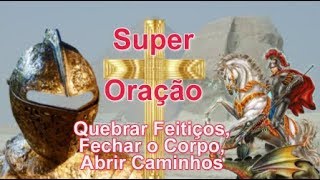 Super
Oração

Quebrar Feitiços,
Fechar o Corpo,
Abrir Caminhos